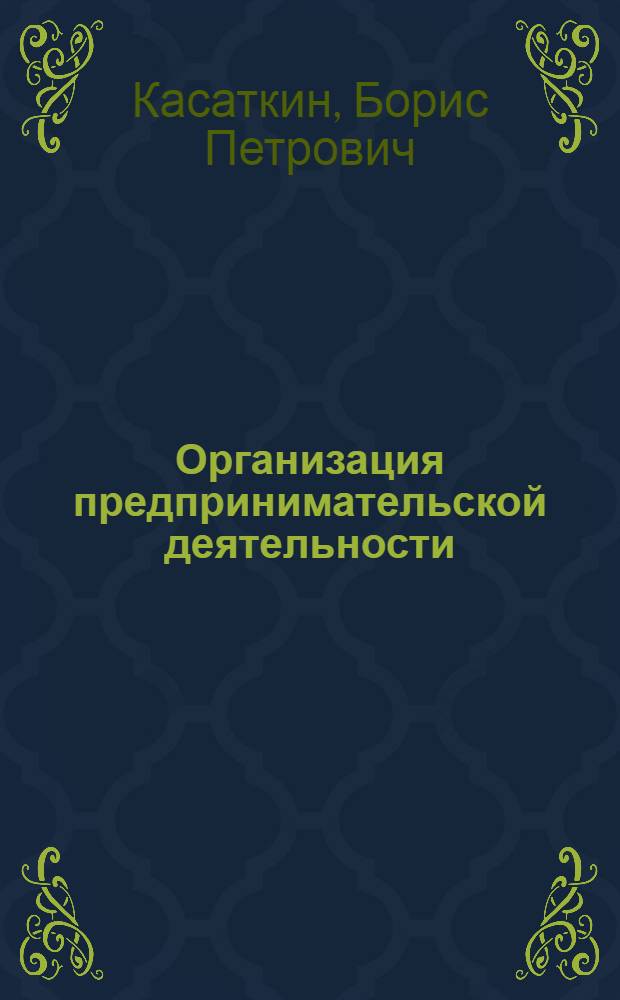 Касаткин, Борис Петрович

Организация предпринимательской деятельности